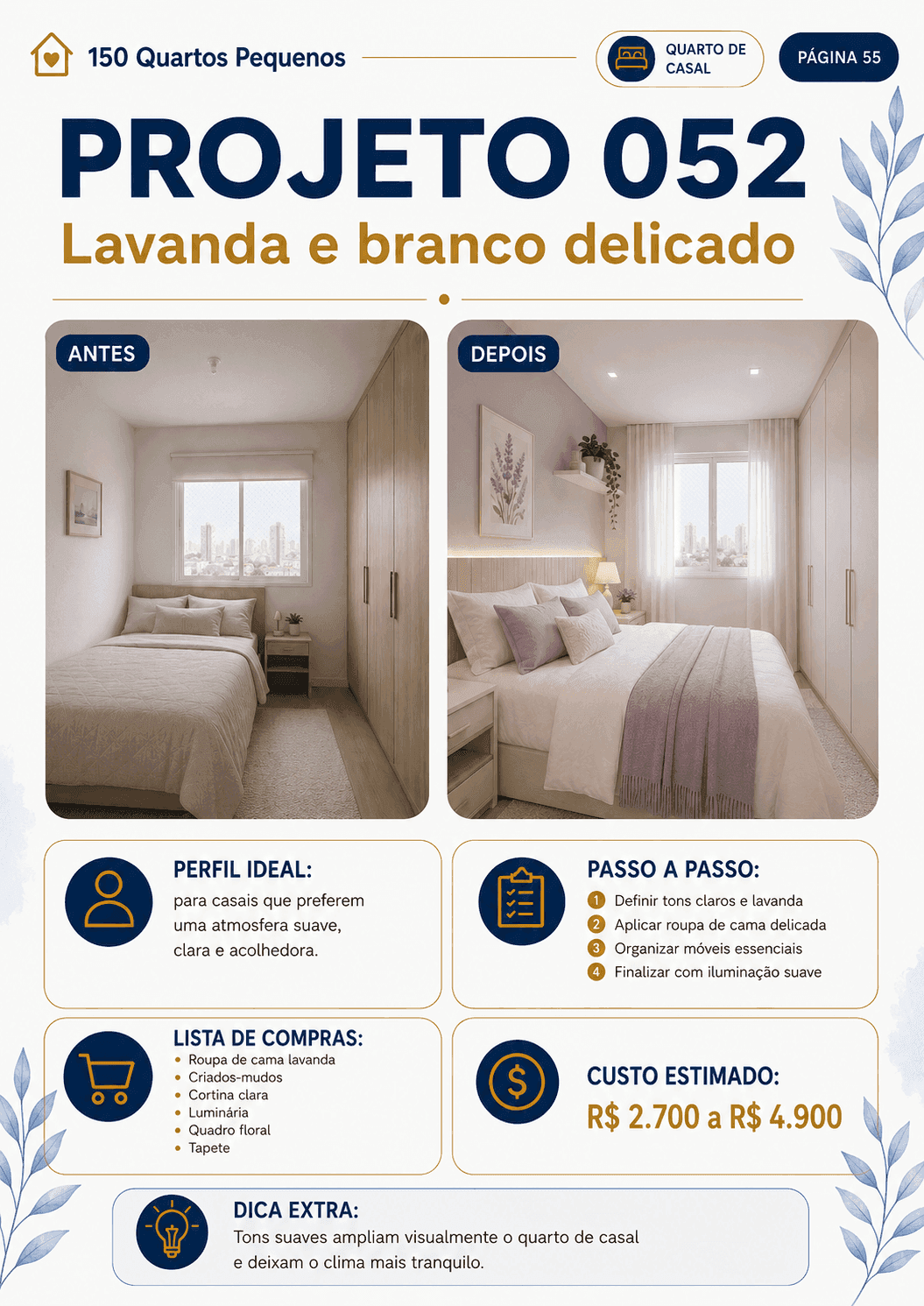 150 Quartos Pequenos

QUARTO DE CASAL

PÁGINA 55

PROJETO 052

Lavanda e branco delicado

ANTES

DEPOIS

PERFIL IDEAL:
para casais que preferem uma atmosfera suave, clara e acolhedora.

PASSO A PASSO:
1 Definir tons claros e lavanda
2 Aplicar roupa de cama delicada
3 Organizar móveis essenciais
4 Finalizar com iluminação suave

LISTA DE COMPRAS:
• Roupa de cama lavanda
• Criados-mudos
• Cortina clara
• Luminária
• Quadro floral
• Tapete

CUSTO ESTIMADO:
R$ 2.700 a R$ 4.900

DICA EXTRA:
Tons suaves ampliam visualmente o quarto de casal e deixam o clima mais tranquilo.